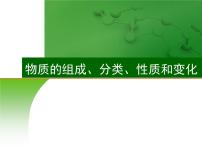 物质的组成、分类、性质和变化